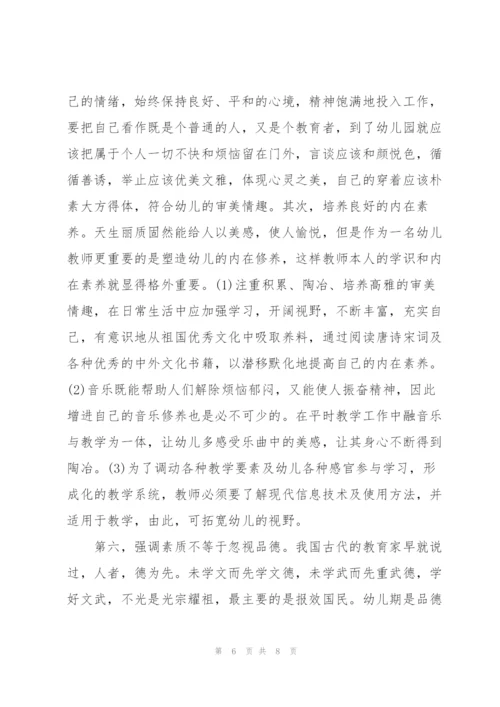 己的情绪，始终保持良好、平和的心境，精神饱满地投入工作，要把自己看作既是个普通的人，又是个教育者，到了幼儿园就应该把属于个人一切不快和烦恼留在门外，言谈应该和颜悦色，循循善诱，举止应该优美文雅，体现心灵之美，自己的穿着应该朴素大方得体，符合幼儿的审美情趣。其次，培养良好的内在素养。天生丽质固然能给人以美感，使人愉悦，但是作为一名幼儿教师更重要的是塑造幼儿的内在修养，这样教师本人的学识和内在素养就显得格外重要。(1)注重积累、陶冶、培养高雅的审美情趣，在日常生活中应加强学习，开阔视野，不断丰富，充实自己，有意识地从祖国优秀文化中吸取养料，通过阅读唐诗宋词及各种优秀的中外文化书籍，以潜移默化地提高自己的内在素养。(2)音乐既能帮助人们解除烦恼郁闷，又能使人振奋精神，因此增进自己的音乐修养也是必不可少的。在平时教学工作中融音乐与教学为一体，让幼儿多感受乐曲中的美感，让其身心不断得到陶冶。(3)为了调动各种教学要素及幼儿各种感官参与学习，形成化的教学系统，教师必须要了解现代信息技术及使用方法，并适用于教学，由此，可拓宽幼儿的视野。

第六，强调素质不等于忽视品德。我国古代的教育家早就说过，人者，德为先。未学文而先学文德，未学武而先重武德，学好文武，不光是光宗耀祖，最主要的是报效国民。幼儿期是品德

第 6 页 共 8 页